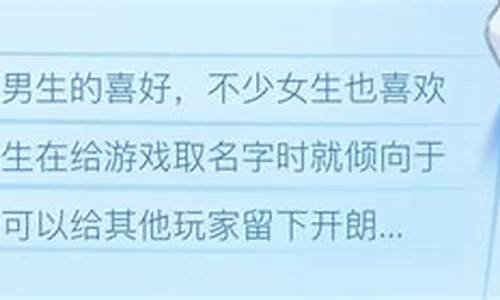 男生的喜好，不少女生也喜欢
生在给游戏取名字时就倾向于
可以给其他玩家留下开朗...